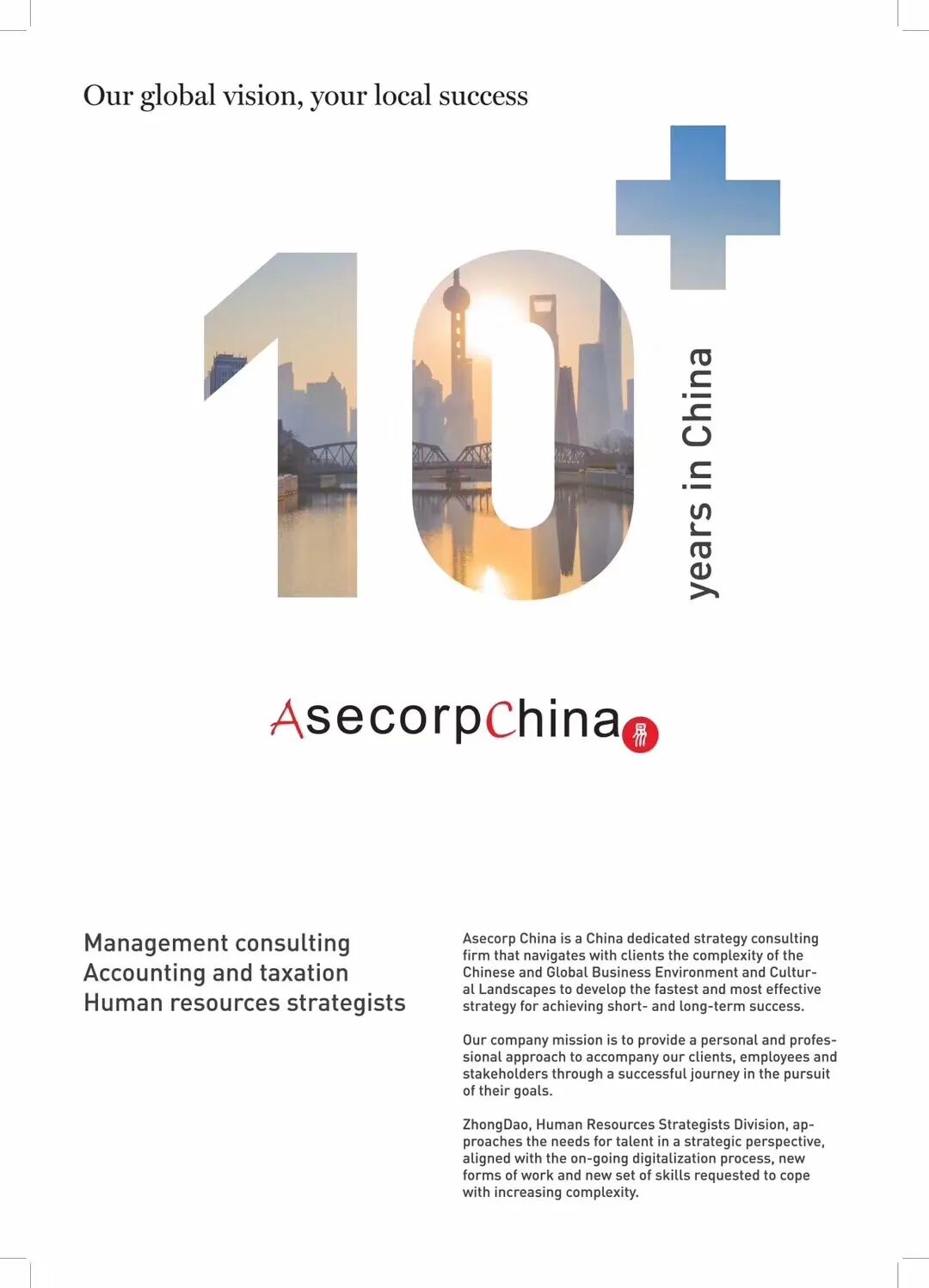 Our global vision, your local success

10+

years in China

AsecorpChina

Management consulting
Accounting and taxation
Human resources strategists

Asecorp China is a China dedicated strategy consulting firm that navigates with clients the complexity of the Chinese and Global Business Environment and Cultural Landscapes to develop the fastest and most effective strategy for achieving short- and long-term success.

Our company mission is to provide a personal and professional approach to accompany our clients, employees and stakeholders through a successful journey in the pursuit of their goals.

ZhongDao, Human Resources Strategists Division, approaches the needs for talent in a strategic perspective, aligned with the on-going digitalization process, new forms of work and new set of skills requested to cope with increasing complexity.